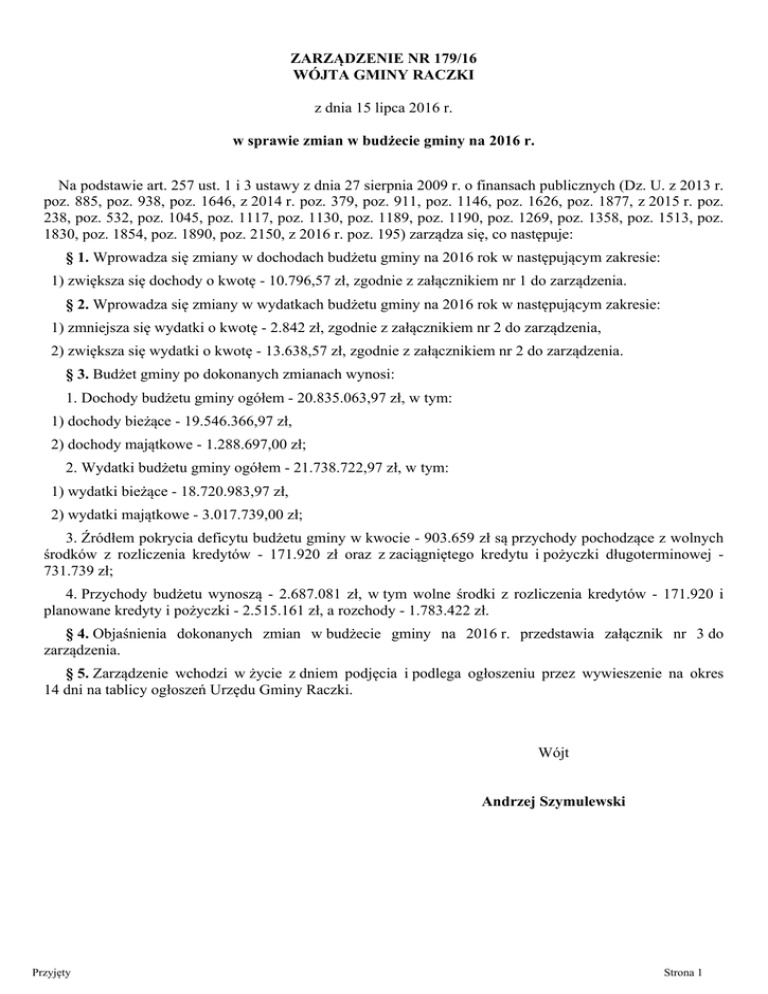 ZARZĄDZENIE NR 179/16
WÓJTA GMINY RACZKI

z dnia 15 lipca 2016 r.

w sprawie zmian w budżecie gminy na 2016 r.

Na podstawie art. 257 ust. 1 i 3 ustawy z dnia 27 sierpnia 2009 r. o finansach publicznych (Dz. U. z 2013 r. poz. 885, poz. 938, poz. 1646, z 2014 r. poz. 379, poz. 911, poz. 1146, poz. 1626, poz. 1877, z 2015 r. poz. 238, poz. 532, poz. 1045, poz. 1117, poz. 1130, poz. 1189, poz. 1190, poz. 1269, poz. 1358, poz. 1513, poz. 1830, poz. 1854, poz. 1890, poz. 2150, z 2016 r. poz. 195) zarządza się, co następuje:

§ 1. Wprowadza się zmiany w dochodach budżetu gminy na 2016 rok w następującym zakresie:

1) zwiększa się dochody o kwotę - 10.796,57 zł, zgodnie z załącznikiem nr 1 do zarządzenia.

§ 2. Wprowadza się zmiany w wydatkach budżetu gminy na 2016 rok w następującym zakresie:

1) zmniejsza się wydatki o kwotę - 2.842 zł, zgodnie z załącznikiem nr 2 do zarządzenia,

2) zwiększa się wydatki o kwotę - 13.638,57 zł, zgodnie z załącznikiem nr 2 do zarządzenia.

§ 3. Budżet gminy po dokonanych zmianach wynosi:

1. Dochody budżetu gminy ogółem - 20.835.063,97 zł, w tym:

1) dochody bieżące - 19.546.366,97 zł,

2) dochody majątkowe - 1.288.697,00 zł;

2. Wydatki budżetu gminy ogółem - 21.738.722,97 zł, w tym:

1) wydatki bieżące - 18.720.983,97 zł,

2) wydatki majątkowe - 3.017.739,00 zł;

3. Źródłem pokrycia deficytu budżetu gminy w kwocie - 903.659 zł są przychody pochodzące z wolnych środków z rozliczenia kredytów - 171.920 zł oraz z zaciągniętego kredytu i pożyczki długoterminowej - 731.739 zł;

4. Przychody budżetu wynoszą - 2.687.081 zł, w tym wolne środki z rozliczenia kredytów - 171.920 i planowane kredyty i pożyczki - 2.515.161 zł, a rozchody - 1.783.422 zł.

§ 4. Objaśnienia dokonanych zmian w budżecie gminy na 2016 r. przedstawia załącznik nr 3 do zarządzenia.

§ 5. Zarządzenie wchodzi w życie z dniem podjęcia i podlega ogłoszeniu przez wywieszenie na okres 14 dni na tablicy ogłoszeń Urzędu Gminy Raczki.

Wójt

Andrzej Szymulewski

Przyjęty

Strona 1